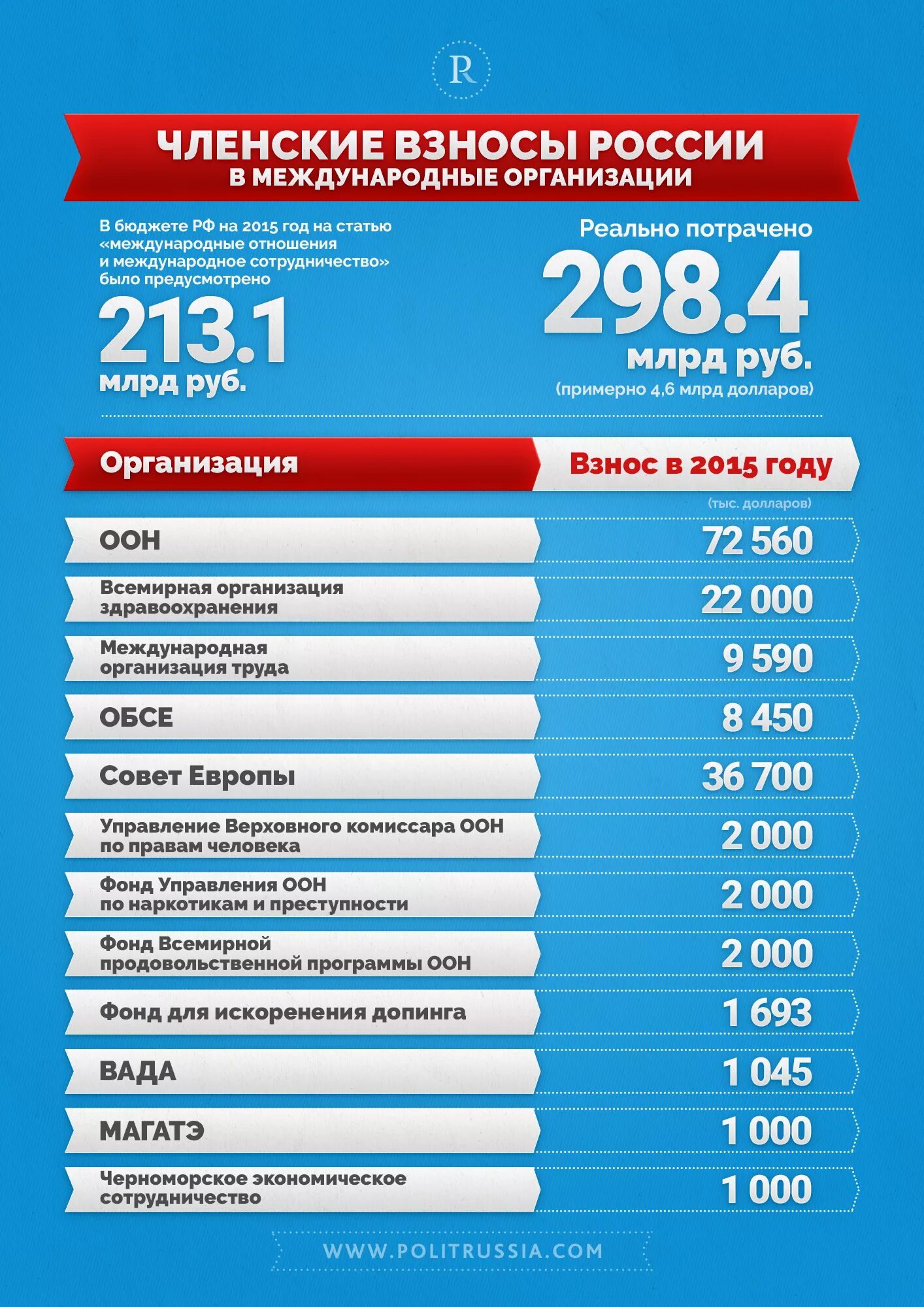 R

ЧЛЕНСКИЕ ВЗНОСЫ РОССИИ
В МЕЖДУНАРОДНЫЕ ОРГАНИЗАЦИИ

В бюджете РФ на 2015 год на статью «международные отношения и международное сотрудничество» было предусмотрено
213.1
млрд руб.

Реально потрачено
298.4
млрд руб.
(примерно 4,6 млрд долларов)

| Организация | Взнос в 2015 году (тыс. долларов) |
|---|---|
| ООН | 72 560 |
| Всемирная организация здравоохранения | 22 000 |
| Международная организация труда | 9 590 |
| ОБСЕ | 8 450 |
| Совет Европы | 36 700 |
| Управление Верховного комиссара ООН по правам человека | 2 000 |
| Фонд Управления ООН по наркотикам и преступности | 2 000 |
| Фонд Всемирной продовольственной программы ООН | 2 000 |
| Фонд для искоренения допинга | 1 693 |
| ВАДА | 1 045 |
| МАГАТЭ | 1 000 |
| Черноморское экономическое сотрудничество | 1 000 |

WWW.POLITRUSSIA.COM